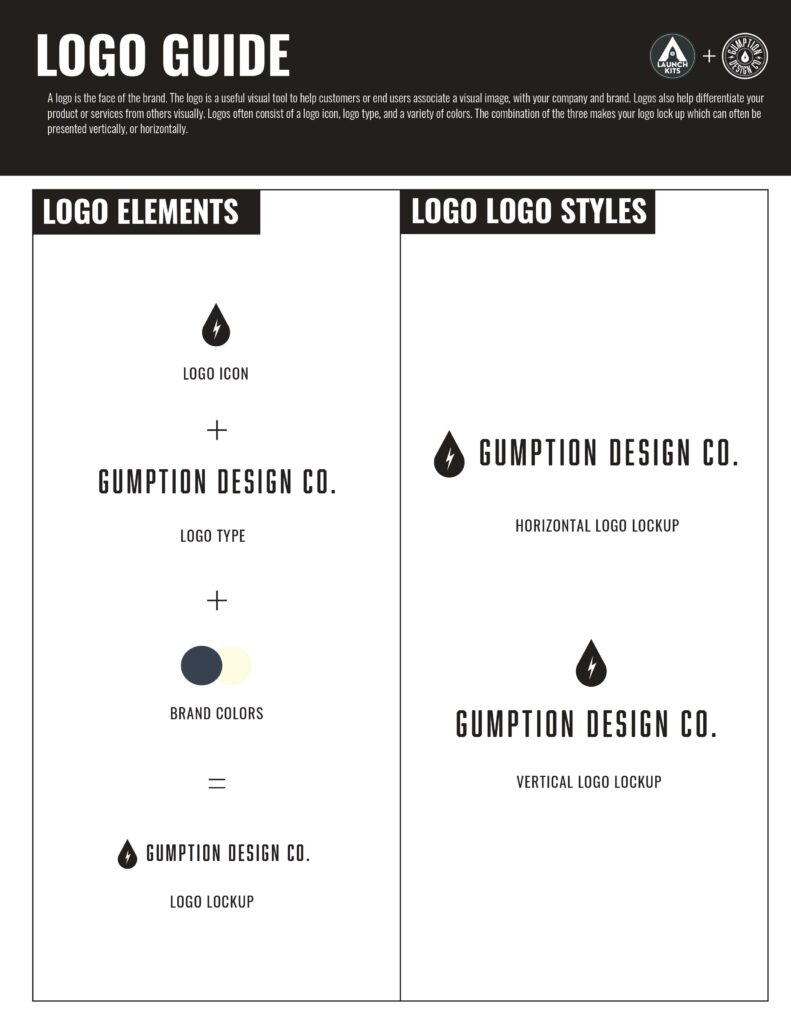 LOGO GUIDE

LAUNCH KITS + GUMPTION DESIGN CO.

A logo is the face of the brand. The logo is a useful visual tool to help customers or end users associate a visual image, with your company and brand. Logos also help differentiate your product or services from others visually. Logos often consist of a logo icon, logo type, and a variety of colors. The combination of the three makes your logo lock up which can often be presented vertically, or horizontally.

LOGO ELEMENTS

LOGO ICON

+

GUMPTION DESIGN CO.

LOGO TYPE

+

BRAND COLORS

=

GUMPTION DESIGN CO.

LOGO LOCKUP

LOGO LOGO STYLES

GUMPTION DESIGN CO.

HORIZONTAL LOGO LOCKUP

GUMPTION DESIGN CO.

VERTICAL LOGO LOCKUP